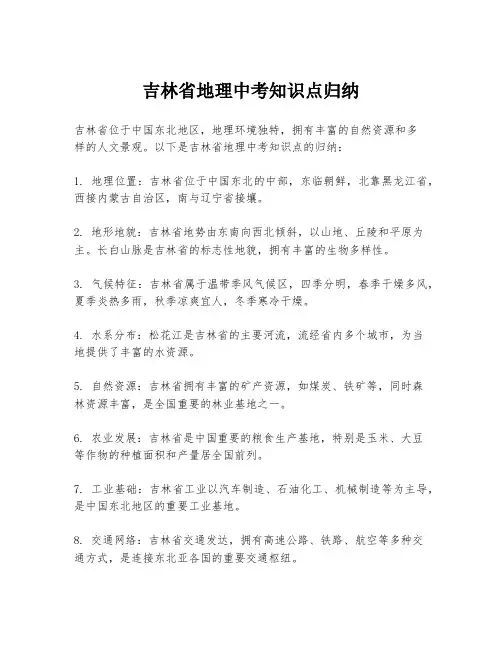 吉林省地理中考知识点归纳

吉林省位于中国东北地区，地理环境独特，拥有丰富的自然资源和多样的人文景观。以下是吉林省地理中考知识点的归纳：

1. 地理位置：吉林省位于中国东北的中部，东临朝鲜，北靠黑龙江省，西接内蒙古自治区，南与辽宁省接壤。

2. 地形地貌：吉林省地势由东南向西北倾斜，以山地、丘陵和平原为主。长白山脉是吉林省的标志性地貌，拥有丰富的生物多样性。

3. 气候特征：吉林省属于温带季风气候区，四季分明，春季干燥多风，夏季炎热多雨，秋季凉爽宜人，冬季寒冷干燥。

4. 水系分布：松花江是吉林省的主要河流，流经省内多个城市，为当地提供了丰富的水资源。

5. 自然资源：吉林省拥有丰富的矿产资源，如煤炭、铁矿等，同时森林资源丰富，是全国重要的林业基地之一。

6. 农业发展：吉林省是中国重要的粮食生产基地，特别是玉米、大豆等作物的种植面积和产量居全国前列。

7. 工业基础：吉林省工业以汽车制造、石油化工、机械制造等为主导，是中国东北地区的重要工业基地。

8. 交通网络：吉林省交通发达，拥有高速公路、铁路、航空等多种交通方式，是连接东北亚各国的重要交通枢纽。